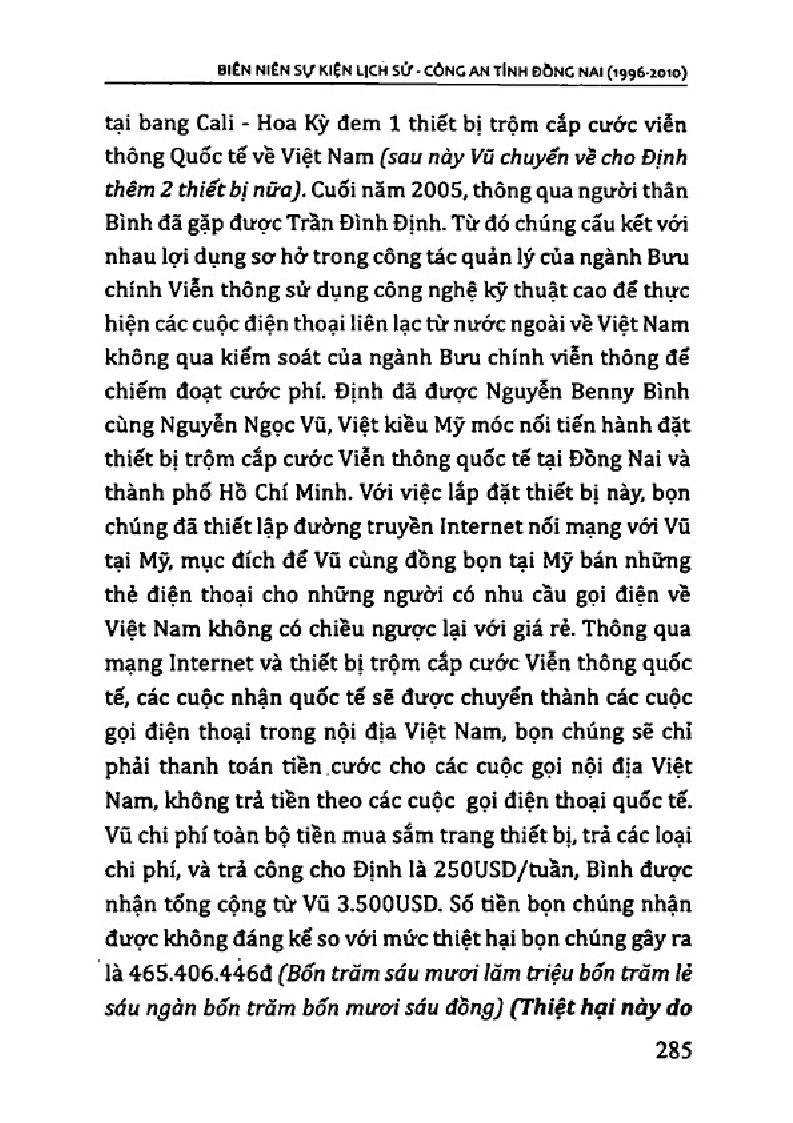 BIÊN NIÊN SỰ KIỆN LỊCH SỬ - CÔNG AN TỈNH ĐỒNG NAI (1996-2010)

tại bang Cali - Hoa Kỳ đem 1 thiết bị trộm cắp cước viễn thông Quốc tế về Việt Nam (sau này Vũ chuyển về cho Định thêm 2 thiết bị nữa). Cuối năm 2005, thông qua người thân Bình đã gặp được Trần Đình Định. Từ đó chúng cấu kết với nhau lợi dụng sơ hở trong công tác quản lý của ngành Bưu chính Viễn thông sử dụng công nghệ kỹ thuật cao để thực hiện các cuộc điện thoại liên lạc từ nước ngoài về Việt Nam không qua kiểm soát của ngành Bưu chính viễn thông để chiếm đoạt cước phí. Định đã được Nguyễn Benny Bình cùng Nguyễn Ngọc Vũ, Việt kiều Mỹ móc nối tiến hành đặt thiết bị trộm cắp cước Viễn thông quốc tế tại Đồng Nai và thành phố Hồ Chí Minh. Với việc lắp đặt thiết bị này, bọn chúng đã thiết lập đường truyền Internet nối mạng với Vũ tại Mỹ, mục đích để Vũ cùng đồng bọn tại Mỹ bán những thẻ điện thoại cho những người có nhu cầu gọi điện về Việt Nam không có chiều ngược lại với giá rẻ. Thông qua mạng Internet và thiết bị trộm cắp cước Viễn thông quốc tế, các cuộc nhận quốc tế sẽ được chuyển thành các cuộc gọi điện thoại trong nội địa Việt Nam, bọn chúng sẽ chỉ phải thanh toán tiền cước cho các cuộc gọi nội địa Việt Nam, không trả tiền theo các cuộc gọi điện thoại quốc tế. Vũ chi phí toàn bộ tiền mua sắm trang thiết bị, trả các loại chi phí, và trả công cho Định là 250USD/tuần, Bình được nhận tổng cộng từ Vũ 3.500USD. Số tiền bọn chúng nhận được không đáng kể so với mức thiệt hại bọn chúng gây ra là 465.406.446đ (Bốn trăm sáu mươi lăm triệu bốn trăm lẻ sáu ngàn bốn trăm bốn mươi sáu đồng) (Thiệt hại này do

285